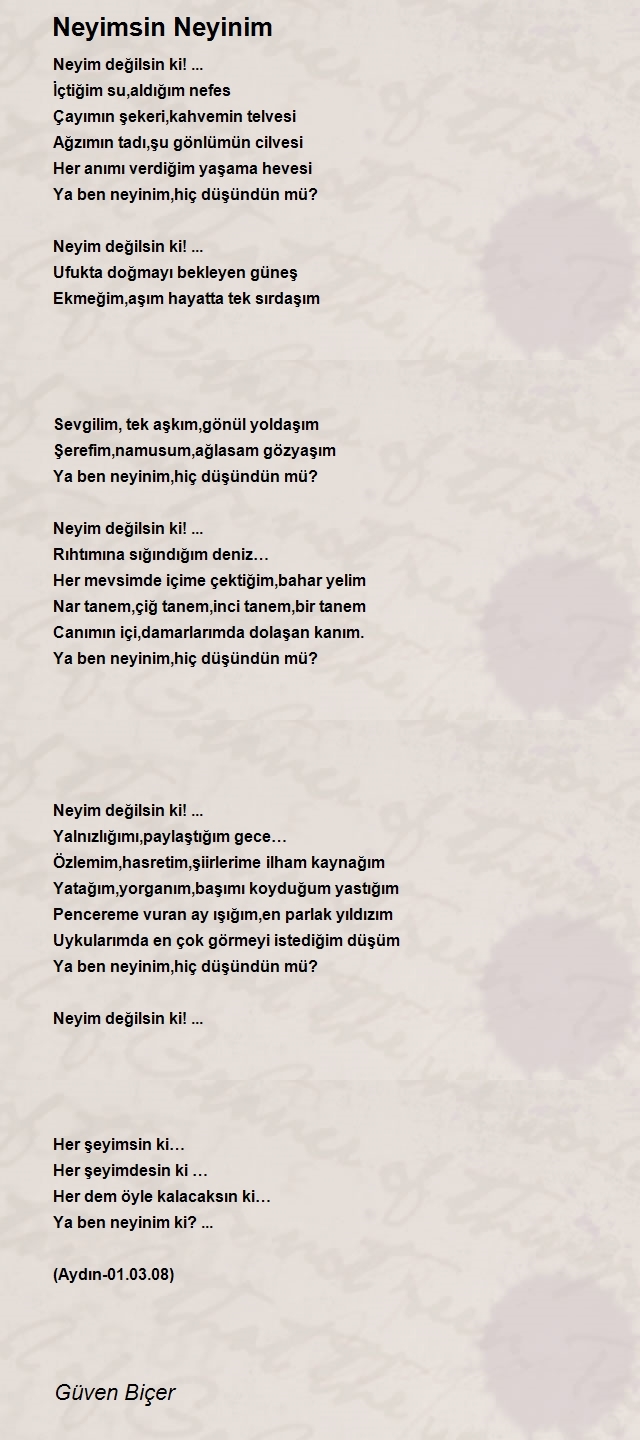 Neyimsin Neyinim

Neyim değilsin ki! ...
İçtiğim su,aldığım nefes
Çayımın şekeri,kahvemin telvesi
Ağzımın tadı,şu gönlümün cilvesi
Her anımı verdiğim yaşama hevesi
Ya ben neyinim,hiç düşündün mü?

Neyim değilsin ki! ...
Ufukta doğmayı bekleyen güneş
Ekmeğim,aşım hayatta tek sırdaşım

Sevgilim, tek aşkım,gönül yoldaşım
Şerefim,namusum,ağlasam gözyaşım
Ya ben neyinim,hiç düşündün mü?

Neyim değilsin ki! ...
Rıhtımına sığındığım deniz…
Her mevsimde içime çektiğim,bahar yelim
Nar tanem,çiğ tanem,inci tanem,bir tanem
Canımın içi,damarlarımda dolaşan kanım.
Ya ben neyinim,hiç düşündün mü?

Neyim değilsin ki! ...
Yalnızlığımı,paylaştığım gece…
Özlemim,hasretim,şiirlerime ilham kaynağım
Yatağım,yorganım,başımı koyduğum yastığım
Pencereme vuran ay ışığım,en parlak yıldızım
Uykularımda en çok görmeyi istediğim düşüm
Ya ben neyinim,hiç düşündün mü?

Neyim değilsin ki! ...

Her şeyimsin ki…
Her şeyimdesin ki …
Her dem öyle kalacaksın ki…
Ya ben neyinim ki? ...

(Aydın-01.03.08)

Güven Biçer